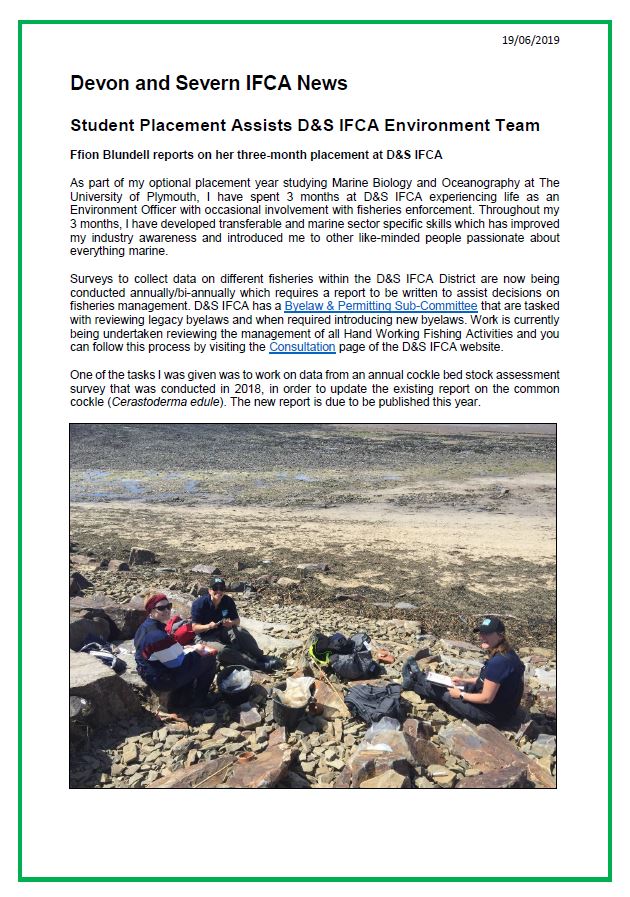 19/06/2019

Devon and Severn IFCA News

Student Placement Assists D&S IFCA Environment Team

Ffion Blundell reports on her three-month placement at D&S IFCA

As part of my optional placement year studying Marine Biology and Oceanography at The University of Plymouth, I have spent 3 months at D&S IFCA experiencing life as an Environment Officer with occasional involvement with fisheries enforcement. Throughout my 3 months, I have developed transferable and marine sector specific skills which has improved my industry awareness and introduced me to other like-minded people passionate about everything marine.

Surveys to collect data on different fisheries within the D&S IFCA District are now being conducted annually/bi-annually which requires a report to be written to assist decisions on fisheries management. D&S IFCA has a Byelaw & Permitting Sub-Committee that are tasked with reviewing legacy byelaws and when required introducing new byelaws. Work is currently being undertaken reviewing the management of all Hand Working Fishing Activities and you can follow this process by visiting the Consultation page of the D&S IFCA website.

One of the tasks I was given was to work on data from an annual cockle bed stock assessment survey that was conducted in 2018, in order to update the existing report on the common cockle (Cerastoderma edule). The new report is due to be published this year.